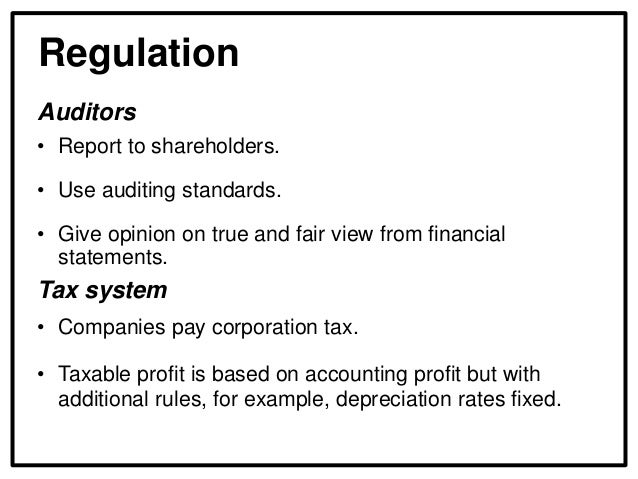 Regulation

Auditors

• Report to shareholders.

• Use auditing standards.

• Give opinion on true and fair view from financial statements.

Tax system

• Companies pay corporation tax.

• Taxable profit is based on accounting profit but with additional rules, for example, depreciation rates fixed.